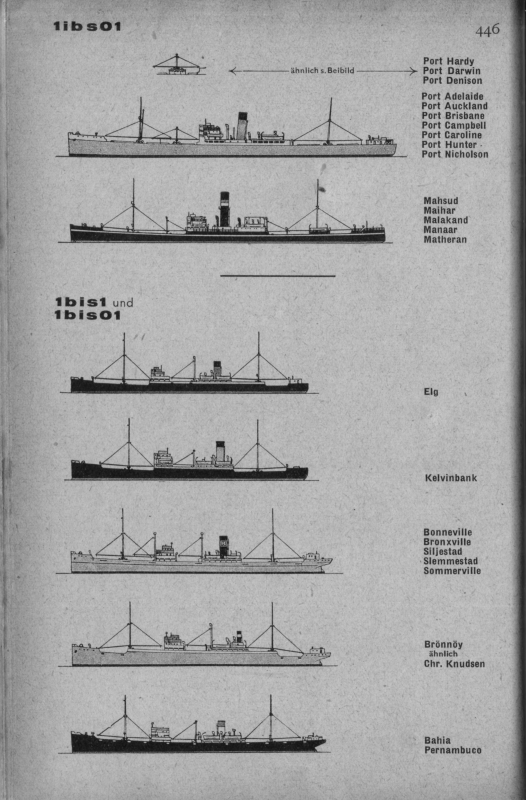 1ibs01

446

ähnlich s. Beibild

Port Hardy
Port Darwin
Port Denison

Port Adelaide
Port Auckland
Port Brisbane
Port Campbell
Port Caroline
Port Hunter
Port Nicholson

Mahsud
Maihar
Malakand
Manaar
Matheran

1bis1 und
1bis01

Elg

Kelvinbank

Bonneville
Bronxville
Siljestad
Slemmestad
Sommerville

Brönnöy
ähnlich
Chr. Knudsen

Bahia
Pernambuco